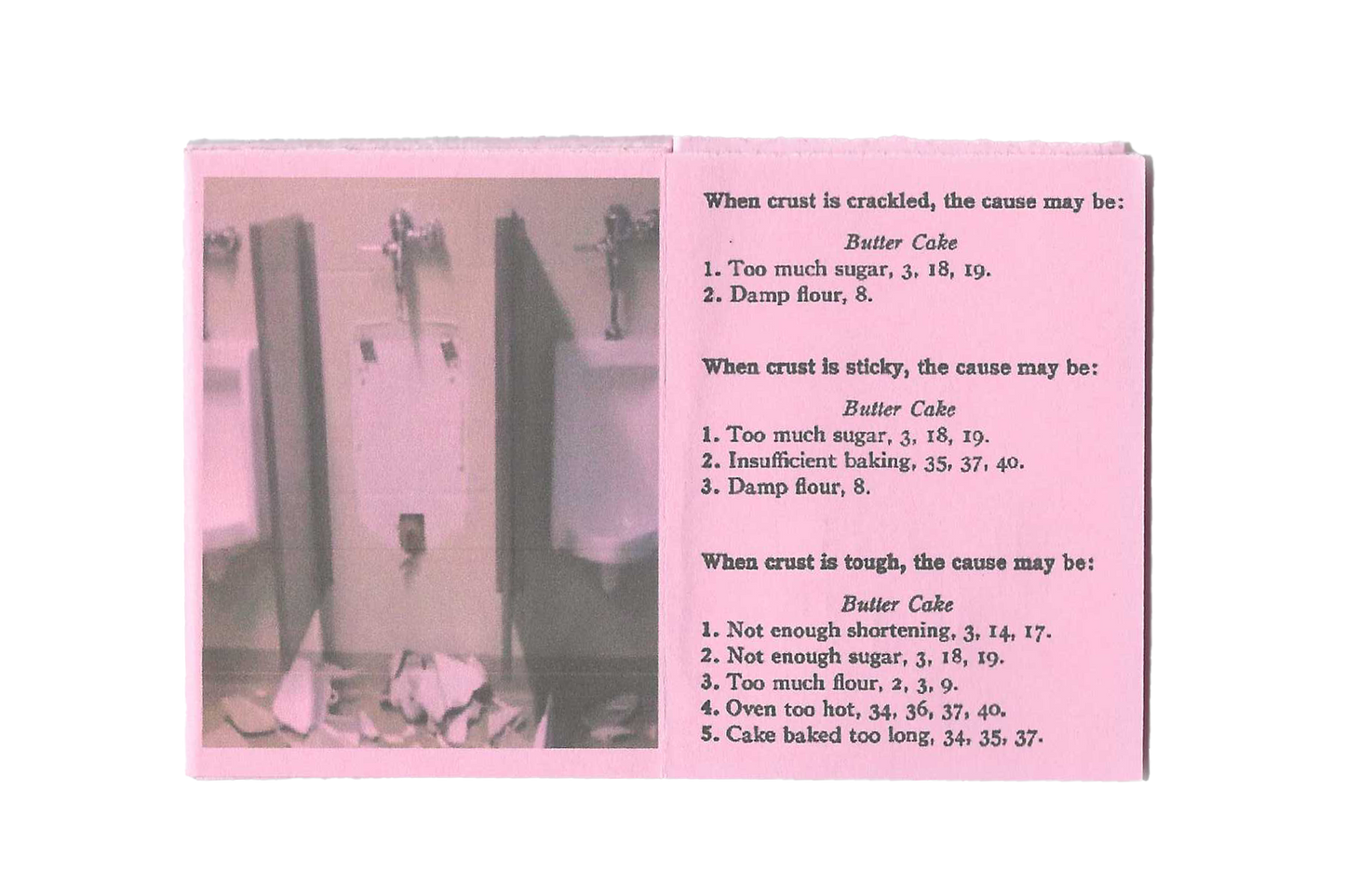 When crust is crackled, the cause may be:

Butter Cake

1. Too much sugar, 3, 18, 19.
2. Damp flour, 8.

When crust is sticky, the cause may be:

Butter Cake

1. Too much sugar, 3, 18, 19.
2. Insufficient baking, 35, 37, 40.
3. Damp flour, 8.

When crust is tough, the cause may be:

Butter Cake

1. Not enough shortening, 3, 14, 17.
2. Not enough sugar, 3, 18, 19.
3. Too much flour, 2, 3, 9.
4. Oven too hot, 34, 36, 37, 40.
5. Cake baked too long, 34, 35, 37.